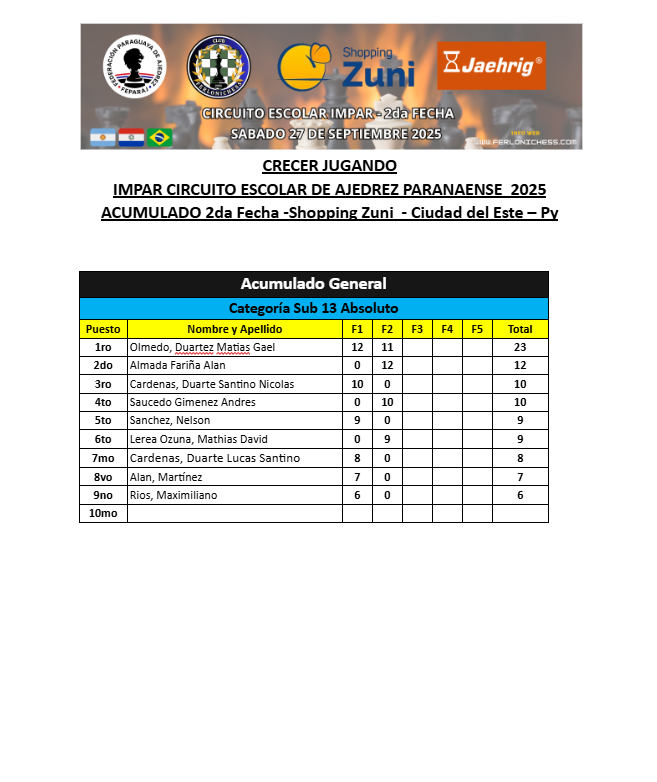 FEDERACIÓN PARAGUAYA DE AJEDREZ
FEPARAJ
CLUB
FERLONICHESS
Shopping
Zuni
Jaehrig®
CIRCUITO ESCOLAR IMPAR - 2da FECHA
SABADO 27 DE SEPTIEMBRE 2025
INFO WEB
WWW.FERLONICHESS.COM

CRECER JUGANDO
IMPAR CIRCUITO ESCOLAR DE AJEDREZ PARANAENSE 2025
ACUMULADO 2da Fecha -Shopping Zuni - Ciudad del Este – Py

Acumulado General

Categoría Sub 13 Absoluto

| Puesto | Nombre y Apellido | F1 | F2 | F3 | F4 | F5 | Total |
|---|---|---|---|---|---|---|---|
| 1ro | Olmedo, Duartez Matias Gael | 12 | 11 | | | | 23 |
| 2do | Almada Fariña Alan | 0 | 12 | | | | 12 |
| 3ro | Cardenas, Duarte Santino Nicolas | 10 | 0 | | | | 10 |
| 4to | Saucedo Gimenez Andres | 0 | 10 | | | | 10 |
| 5to | Sanchez, Nelson | 9 | 0 | | | | 9 |
| 6to | Lerea Ozuna, Mathias David | 0 | 9 | | | | 9 |
| 7mo | Cardenas, Duarte Lucas Santino | 8 | 0 | | | | 8 |
| 8vo | Alan, Martínez | 7 | 0 | | | | 7 |
| 9no | Rios, Maximiliano | 6 | 0 | | | | 6 |
| 10mo | | | | | | | |